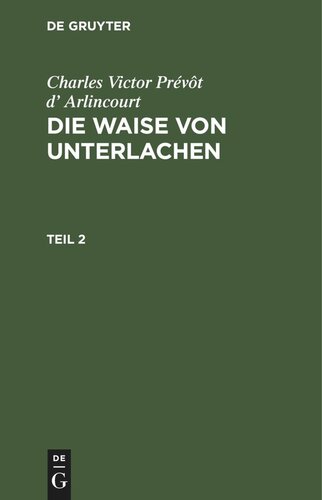 DE GRUYTER

Charles Victor Prévôt d’ Arlincourt
DIE WAISE VON UNTERLACHEN

TEIL 2

DE
G